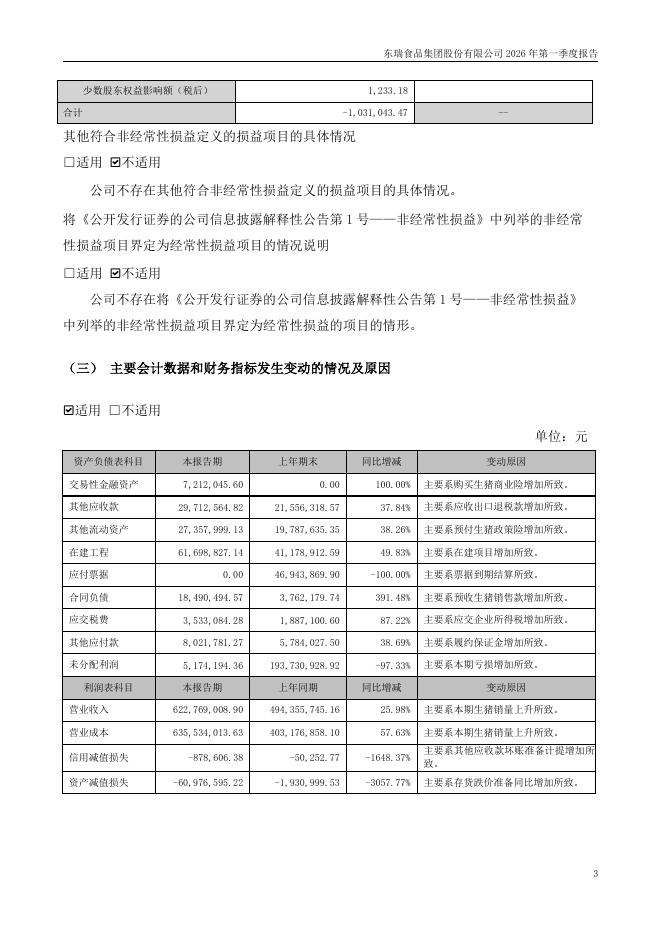 东瑞食品集团股份有限公司 2026 年第一季度报告

| 少数股东权益影响额（税后） | 1,233.18 | |
|---|---|---|
| 合计 | -1,031,043.47 | -- |

其他符合非经常性损益定义的损益项目的具体情况

☐适用 ☑不适用

公司不存在其他符合非经常性损益定义的损益项目的具体情况。

将《公开发行证券的公司信息披露解释性公告第 1 号——非经常性损益》中列举的非经常性损益项目界定为经常性损益项目的情况说明

☐适用 ☑不适用

公司不存在将《公开发行证券的公司信息披露解释性公告第 1 号——非经常性损益》中列举的非经常性损益项目界定为经常性损益的项目的情形。

（三） 主要会计数据和财务指标发生变动的情况及原因

☑适用 ☐不适用

单位：元

| 资产负债表科目 | 本报告期 | 上年期末 | 同比增减 | 变动原因 |
|---|---|---|---|---|
| 交易性金融资产 | 7,212,045.60 | 0.00 | 100.00% | 主要系购买生猪商业险增加所致。 |
| 其他应收款 | 29,712,564.82 | 21,556,318.57 | 37.84% | 主要系应收出口退税款增加所致。 |
| 其他流动资产 | 27,357,999.13 | 19,787,635.35 | 38.26% | 主要系预付生猪政策险增加所致。 |
| 在建工程 | 61,698,827.14 | 41,178,912.59 | 49.83% | 主要系在建项目增加所致。 |
| 应付票据 | 0.00 | 46,943,869.90 | -100.00% | 主要系票据到期结算所致。 |
| 合同负债 | 18,490,494.57 | 3,762,179.74 | 391.48% | 主要系预收生猪销售款增加所致。 |
| 应交税费 | 3,533,084.28 | 1,887,100.60 | 87.22% | 主要系应交企业所得税增加所致。 |
| 其他应付款 | 8,021,781.27 | 5,784,027.50 | 38.69% | 主要系履约保证金增加所致。 |
| 未分配利润 | 5,174,194.36 | 193,730,928.92 | -97.33% | 主要系本期亏损增加所致。 |
| 利润表科目 | 本报告期 | 上年同期 | 同比增减 | 变动原因 |
| 营业收入 | 622,769,008.90 | 494,355,745.16 | 25.98% | 主要系本期生猪销量上升所致。 |
| 营业成本 | 635,534,013.63 | 403,176,858.10 | 57.63% | 主要系本期生猪销量上升所致。 |
| 信用减值损失 | -878,606.38 | -50,252.77 | -1648.37% | 主要系其他应收款坏账准备计提增加所致。 |
| 资产减值损失 | -60,976,595.22 | -1,930,999.53 | -3057.77% | 主要系存货跌价准备同比增加所致。 |

3